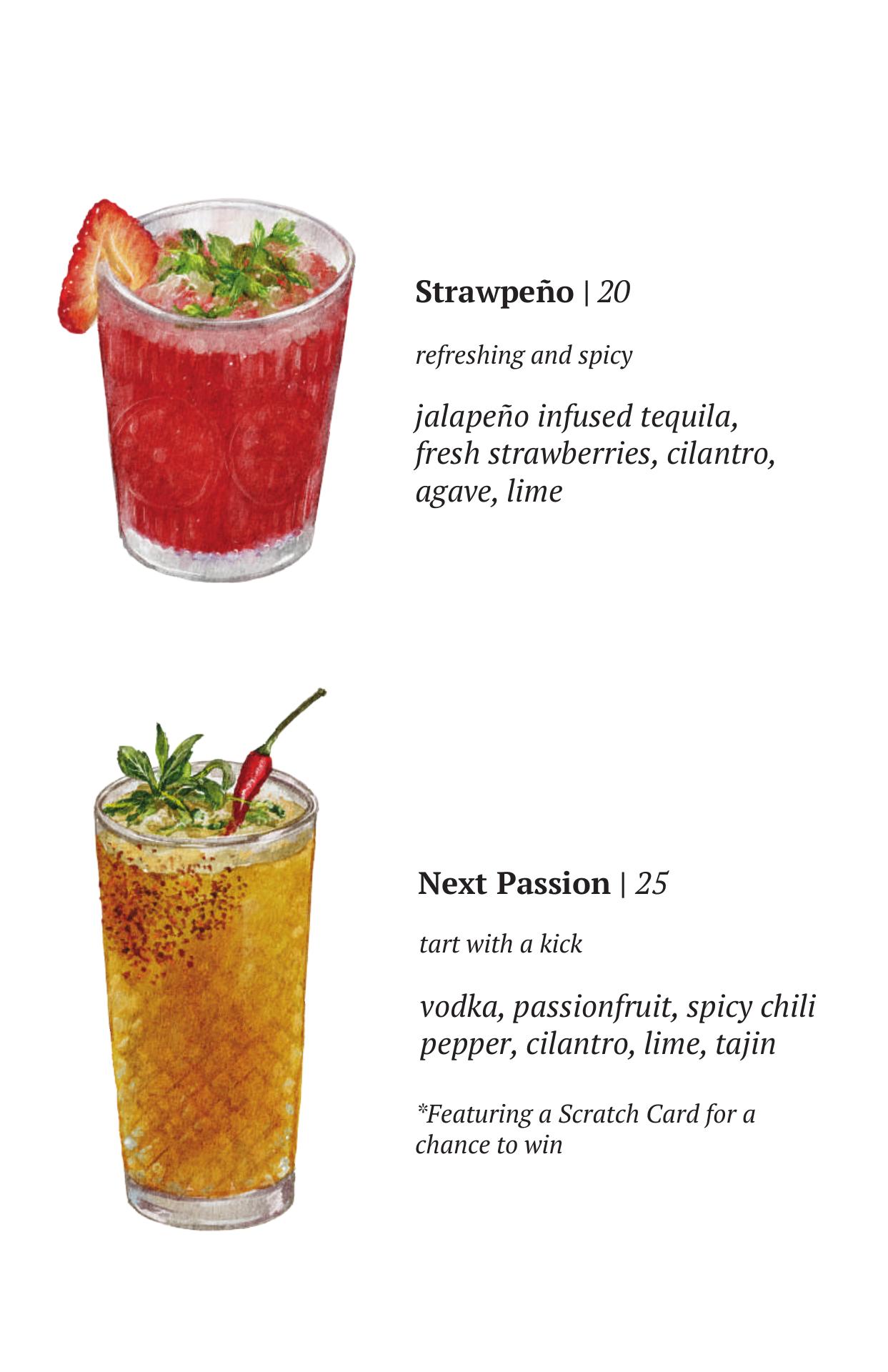 Strawpeño | 20

refreshing and spicy

jalapeño infused tequila, fresh strawberries, cilantro, agave, lime

Next Passion | 25

tart with a kick

vodka, passionfruit, spicy chili pepper, cilantro, lime, tajin

*Featuring a Scratch Card for a chance to win